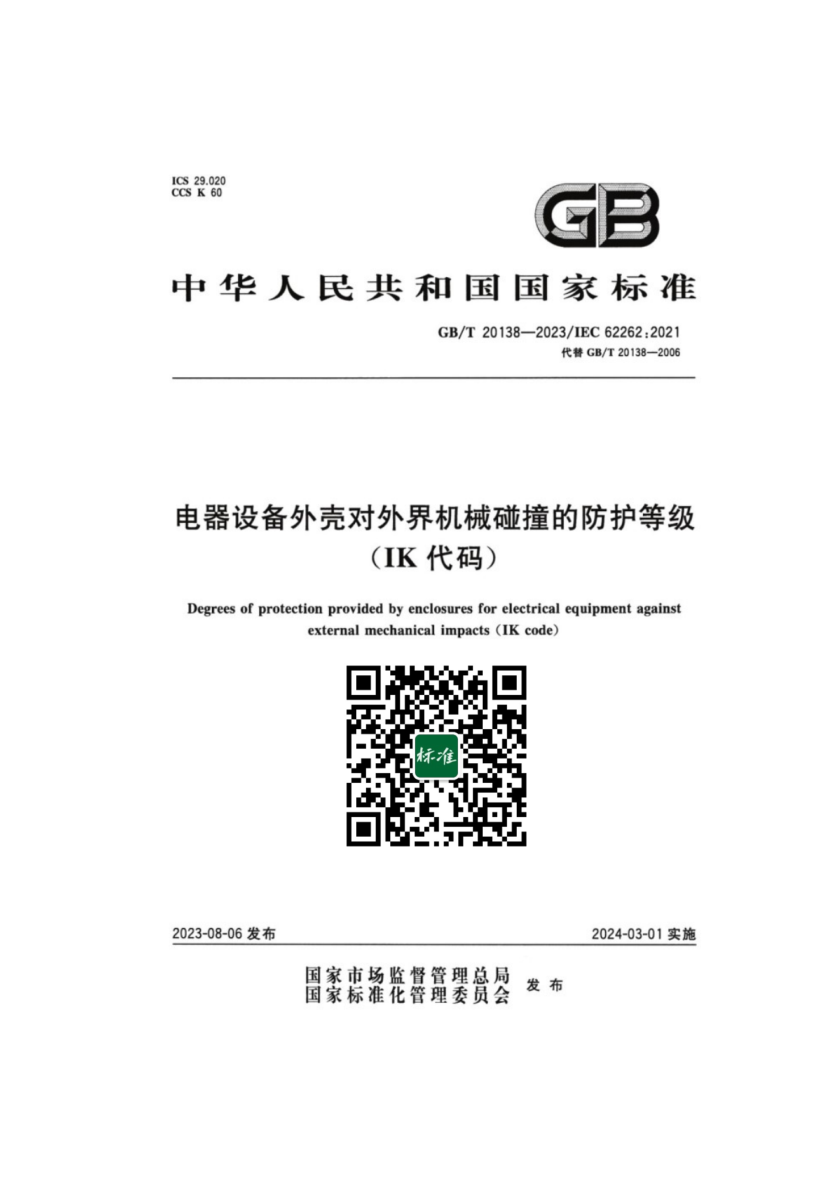 ICS 29.020
CCS K 60

GB

中华人民共和国国家标准

GB/T 20138—2023/IEC 62262:2021
代替GB/T 20138—2006

电器设备外壳对外界机械碰撞的防护等级
(IK代码)

Degrees of protection provided by enclosures for electrical equipment against external mechanical impacts (IK code)

标准

2023-08-06发布 2024-03-01实施

国家市场监督管理总局
国家标准化管理委员会 发布